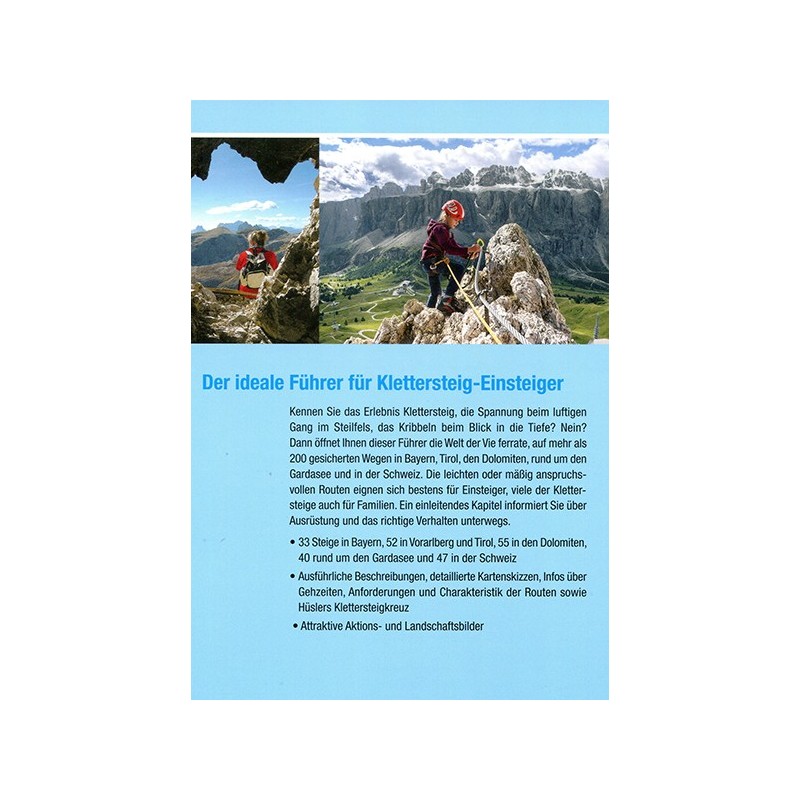 Der ideale Führer für Klettersteig-Einsteiger

Kennen Sie das Erlebnis Klettersteig, die Spannung beim luftigen Gang im Steilfels, das Kribbeln beim Blick in die Tiefe? Nein? Dann öffnet Ihnen dieser Führer die Welt der Vie ferrate, auf mehr als 200 gesicherten Wegen in Bayern, Tirol, den Dolomiten, rund um den Gardasee und in der Schweiz. Die leichten oder mäßig anspruchsvollen Routen eignen sich bestens für Einsteiger, viele der Klettersteige auch für Familien. Ein einleitendes Kapitel informiert Sie über Ausrüstung und das richtige Verhalten unterwegs.

• 33 Steige in Bayern, 52 in Vorarlberg und Tirol, 55 in den Dolomiten, 40 rund um den Gardasee und 47 in der Schweiz

• Ausführliche Beschreibungen, detaillierte Kartenskizzen, Infos über Gehzeiten, Anforderungen und Charakteristik der Routen sowie Hüslers Klettersteigkreuz

• Attraktive Aktions- und Landschaftsbilder